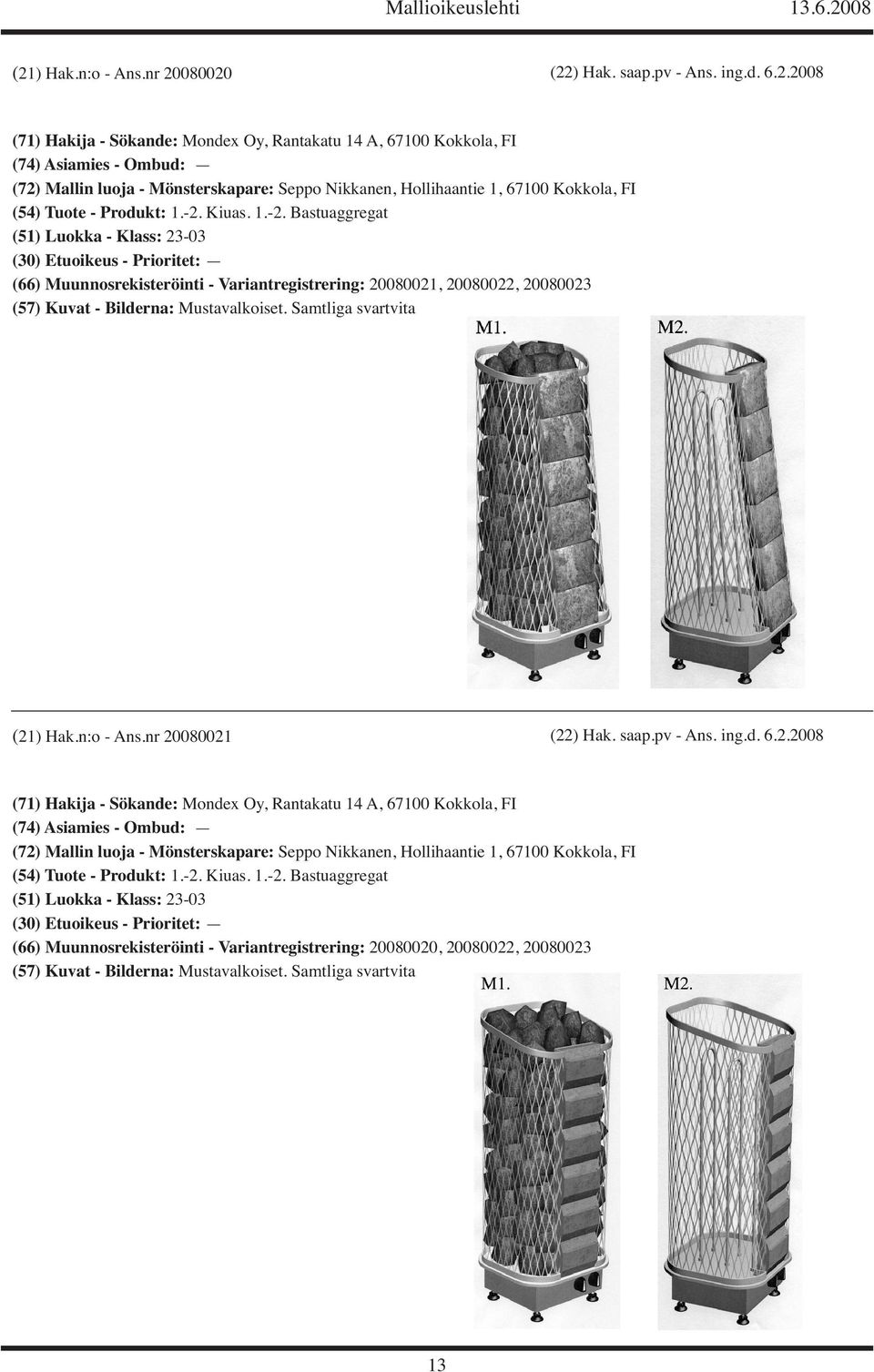 Mallioikeuslehti 13.6.2008

(21) Hak.n:o - Ans.nr 20080020 (22) Hak. saap.pv - Ans. ing.d. 6.2.2008

(71) Hakija - Sökande: Mondex Oy, Rantakatu 14 A, 67100 Kokkola, FI
(74) Asiamies - Ombud: —
(72) Mallin luoja - Mönsterskapare: Seppo Nikkanen, Hollihaantie 1, 67100 Kokkola, FI
(54) Tuote - Produkt: 1.-2. Kiuas. 1.-2. Bastuaggregat
(51) Luokka - Klass: 23-03
(30) Etuoikeus - Prioritet: —
(66) Muunnosrekisteröinti - Variantregistrering: 20080021, 20080022, 20080023
(57) Kuvat - Bilderna: Mustavalkoiset. Samtliga svartvita

M1. M2.

(21) Hak.n:o - Ans.nr 20080021 (22) Hak. saap.pv - Ans. ing.d. 6.2.2008

(71) Hakija - Sökande: Mondex Oy, Rantakatu 14 A, 67100 Kokkola, FI
(74) Asiamies - Ombud: —
(72) Mallin luoja - Mönsterskapare: Seppo Nikkanen, Hollihaantie 1, 67100 Kokkola, FI
(54) Tuote - Produkt: 1.-2. Kiuas. 1.-2. Bastuaggregat
(51) Luokka - Klass: 23-03
(30) Etuoikeus - Prioritet: —
(66) Muunnosrekisteröinti - Variantregistrering: 20080020, 20080022, 20080023
(57) Kuvat - Bilderna: Mustavalkoiset. Samtliga svartvita

M1. M2.

13